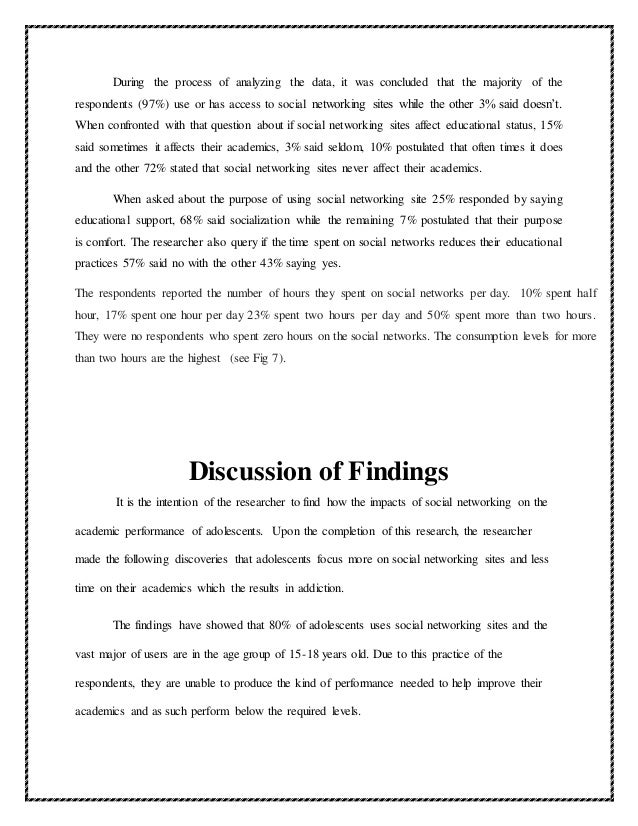 During the process of analyzing the data, it was concluded that the majority of the respondents (97%) use or has access to social networking sites while the other 3% said doesn't. When confronted with that question about if social networking sites affect educational status, 15% said sometimes it affects their academics, 3% said seldom, 10% postulated that often times it does and the other 72% stated that social networking sites never affect their academics.

When asked about the purpose of using social networking site 25% responded by saying educational support, 68% said socialization while the remaining 7% postulated that their purpose is comfort. The researcher also query if the time spent on social networks reduces their educational practices 57% said no with the other 43% saying yes.

The respondents reported the number of hours they spent on social networks per day. 10% spent half hour, 17% spent one hour per day 23% spent two hours per day and 50% spent more than two hours. They were no respondents who spent zero hours on the social networks. The consumption levels for more than two hours are the highest (see Fig 7).

Discussion of Findings

It is the intention of the researcher to find how the impacts of social networking on the academic performance of adolescents. Upon the completion of this research, the researcher made the following discoveries that adolescents focus more on social networking sites and less time on their academics which the results in addiction.

The findings have showed that 80% of adolescents uses social networking sites and the vast major of users are in the age group of 15-18 years old. Due to this practice of the respondents, they are unable to produce the kind of performance needed to help improve their academics and as such perform below the required levels.